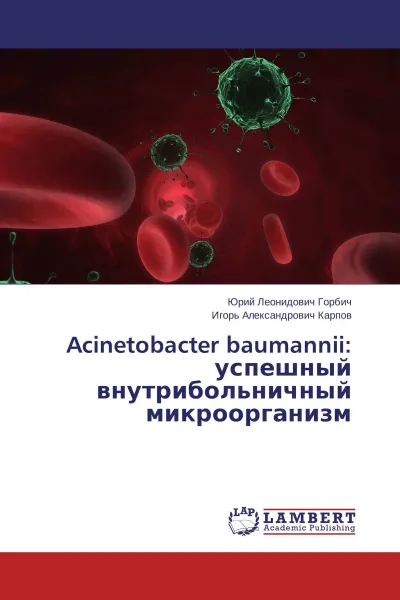 Юрий Леонидович Горбич
Игорь Александрович Карпов

Acinetobacter baumannii: успешный внутрибольничный микроорганизм

LAP
LAMBERT
Academic Publishing